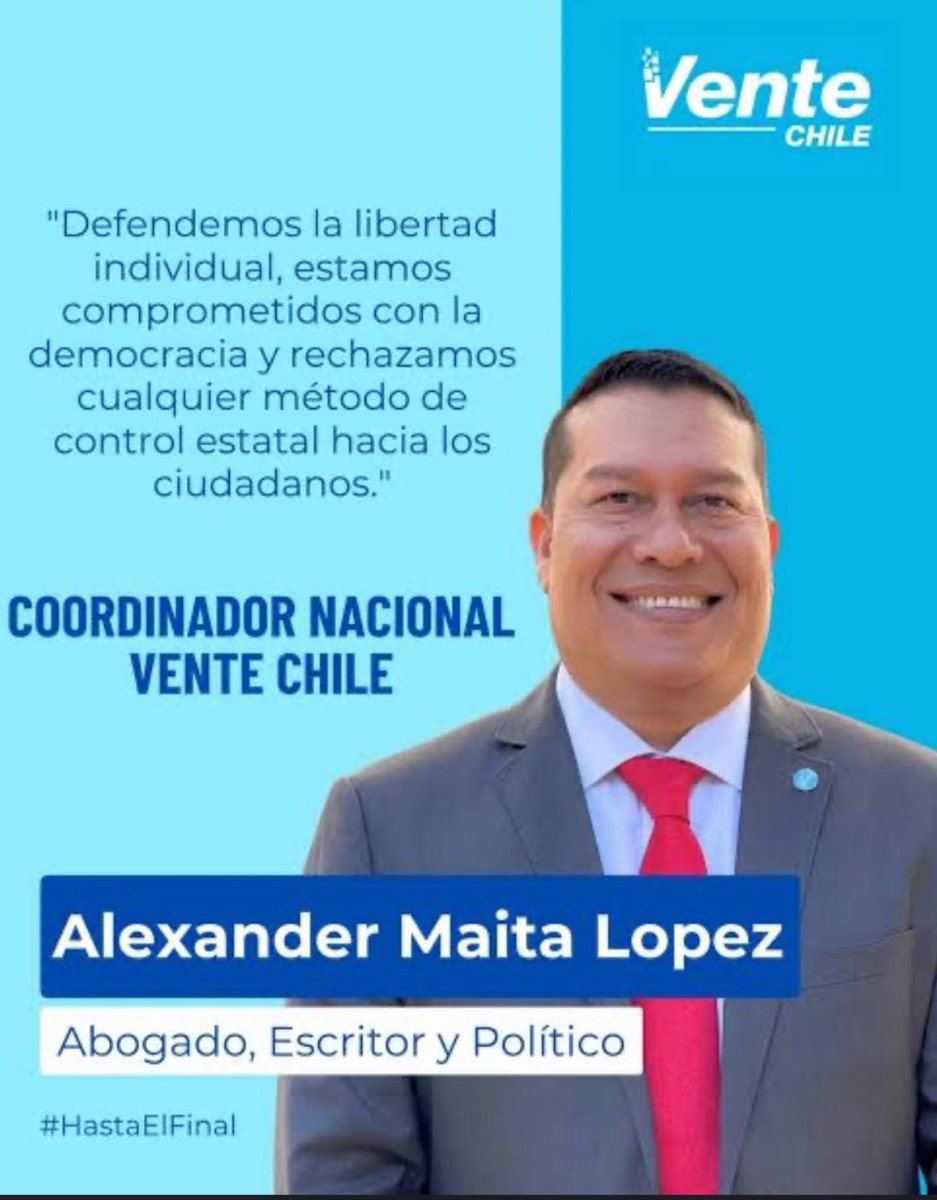 Vente
CHILE

"Defendemos la libertad individual, estamos comprometidos con la democracia y rechazamos cualquier método de control estatal hacia los ciudadanos."

COORDINADOR NACIONAL
VENTE CHILE

Alexander Maita Lopez

Abogado, Escritor y Político

#HastaElFinal